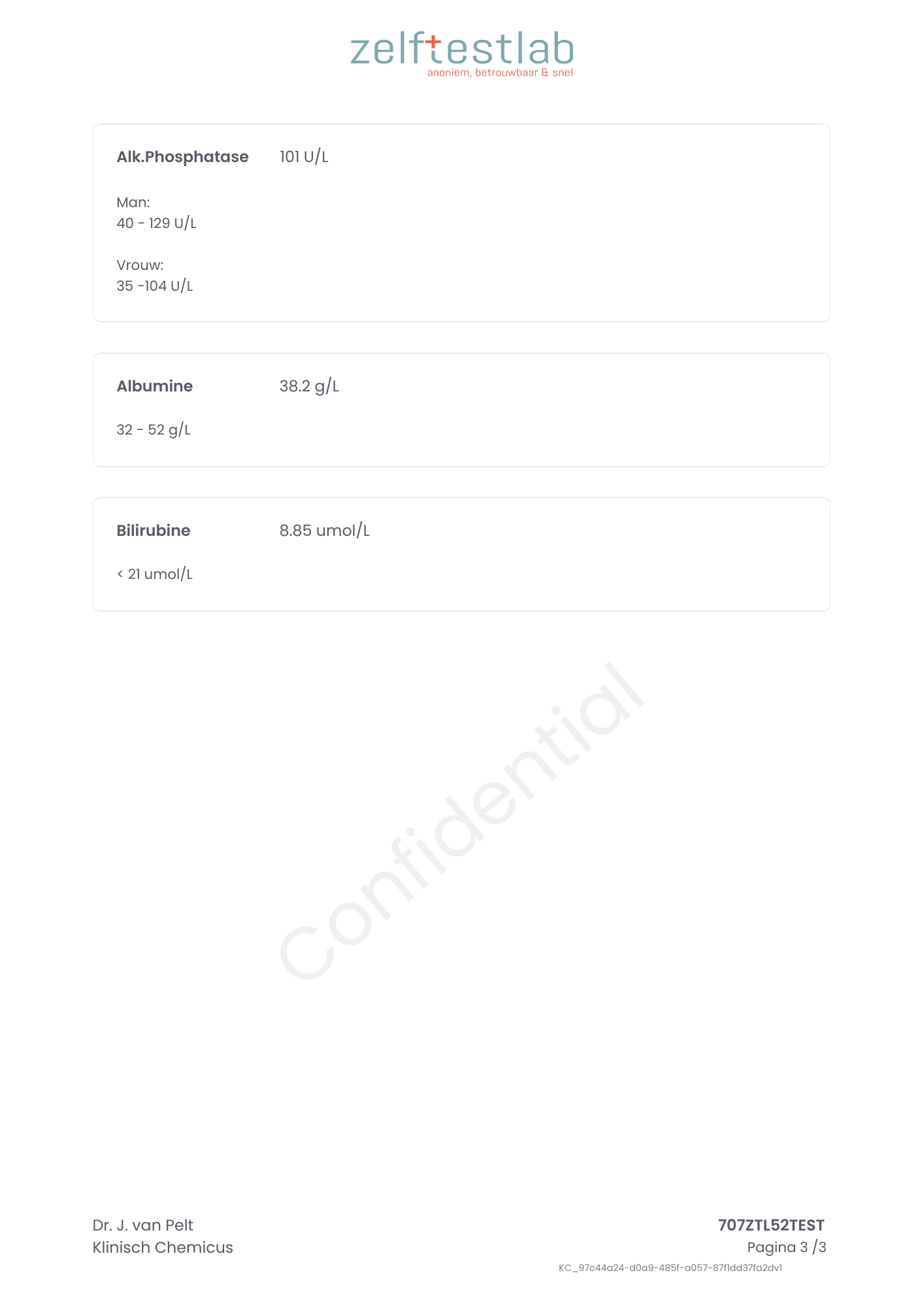 zelftestlab
anoniem, betrouwbaar & snel

Alk.Phosphatase 101 U/L

Man:
40 - 129 U/L

Vrouw:
35 -104 U/L

Albumine 38.2 g/L

32 - 52 g/L

Bilirubine 8.85 umol/L

< 21 umol/L

Dr. J. van Pelt
Klinisch Chemicus

707ZTL52TEST
Pagina 3 /3
KC_97c44a24-d0a9-485f-a057-87f1dd37fa2dv1

Confidential